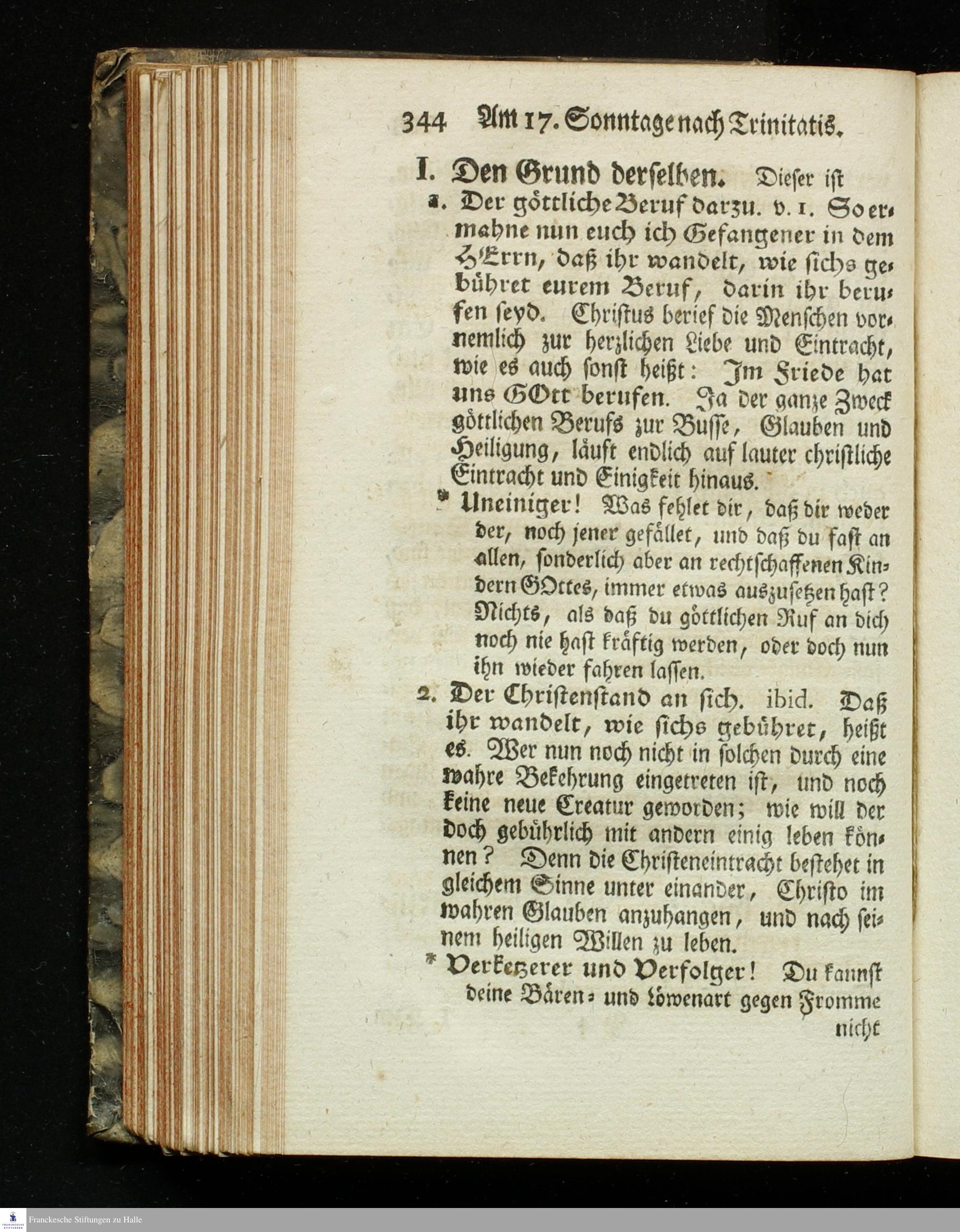 344 Am 17. Sonntage nach Trinitatis.

I. Den Grund derselben. Dieser ist

1. Der göttliche Beruf darzu. v. 1. So ermahne nun euch ich Gefangener in dem HErrn, daß ihr wandelt, wie sichs gebühret eurem Beruf, darin ihr berufen seyd. Christus berief die Menschen vornemlich zur herzlichen Liebe und Eintracht, wie es auch sonst heißt: Im Friede hat uns GOtt berufen. Ja der ganze Zweck göttlichen Berufs zur Busse, Glauben und Heiligung, läuft endlich auf lauter christliche Eintracht und Einigkeit hinaus.

* Uneiniger! Was fehlet dir, daß dir weder der, noch jener gefället, und daß du fast an allen, sonderlich aber an rechtschaffenen Kindern GOttes, immer etwas auszusetzen hast? Nichts, als daß du göttlichen Ruf an dich noch nie hast kräftig werden, oder doch nun ihn wieder fahren lassen.

2. Der Christenstand an sich. ibid. Daß ihr wandelt, wie sichs gebühret, heißt es. Wer nun noch nicht in solchen durch eine wahre Bekehrung eingetreten ist, und noch keine neue Creatur geworden; wie will der doch gebührlich mit andern einig leben können? Denn die Christeneintracht bestehet in gleichem Sinne unter einander, Christo im wahren Glauben anzuhangen, und nach seinem heiligen Willen zu leben.

* Verketzerer und Verfolger! Du kannst deine Bären- und Löwenart gegen Fromme nicht

Franckesche Stiftungen zu Halle